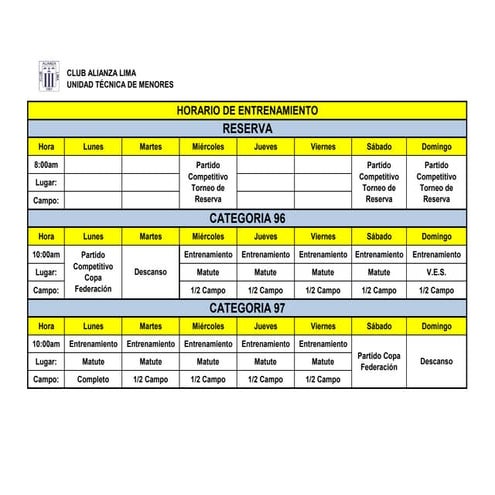 CLUB ALIANZA LIMA
UNIDAD TÉCNICA DE MENORES

HORARIO DE ENTRENAMIENTO

RESERVA

| Hora | Lunes | Martes | Miércoles | Jueves | Viernes | Sábado | Domingo |
|---|---|---|---|---|---|---|---|
| 8:00am | | | Partido Competitivo Torneo de Reserva | | | Partido Competitivo Torneo de Reserva | Partido Competitivo Torneo de Reserva |
| Lugar: | | | | | | | |
| Campo: | | | | | | | |

CATEGORIA 96

| Hora | Lunes | Martes | Miércoles | Jueves | Viernes | Sábado | Domingo |
|---|---|---|---|---|---|---|---|
| 10:00am | Partido Competitivo Copa Federación | Descanso | Entrenamiento | Entrenamiento | Entrenamiento | Entrenamiento | Entrenamiento |
| Lugar: | | | Matute | Matute | Matute | Matute | V.E.S. |
| Campo: | | | 1/2 Campo | 1/2 Campo | 1/2 Campo | 1/2 Campo | 1/2 Campo |

CATEGORIA 97

| Hora | Lunes | Martes | Miércoles | Jueves | Viernes | Sábado | Domingo |
|---|---|---|---|---|---|---|---|
| 10:00am | Entrenamiento | Entrenamiento | Entrenamiento | Entrenamiento | Entrenamiento | Partido Copa Federación | Descanso |
| Lugar: | Matute | Matute | Matute | Matute | Matute | | |
| Campo: | Completo | 1/2 Campo | 1/2 Campo | 1/2 Campo | 1/2 Campo | | |